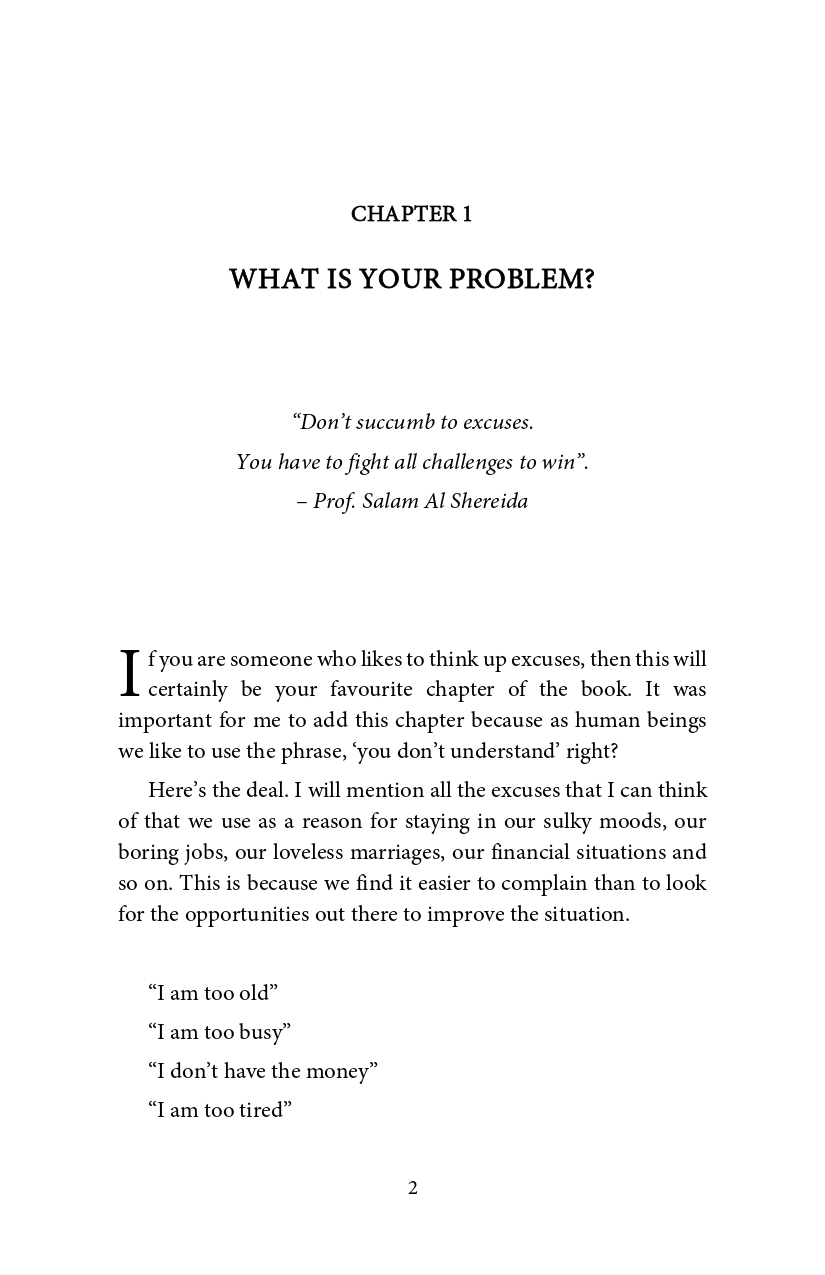 CHAPTER 1

WHAT IS YOUR PROBLEM?

“Don’t succumb to excuses.
You have to fight all challenges to win”.
– Prof. Salam Al Shereida

If you are someone who likes to think up excuses, then this will certainly be your favourite chapter of the book. It was important for me to add this chapter because as human beings we like to use the phrase, ‘you don’t understand’ right?

Here’s the deal. I will mention all the excuses that I can think of that we use as a reason for staying in our sulky moods, our boring jobs, our loveless marriages, our financial situations and so on. This is because we find it easier to complain than to look for the opportunities out there to improve the situation.

“I am too old”
“I am too busy”
“I don’t have the money”
“I am too tired”

2